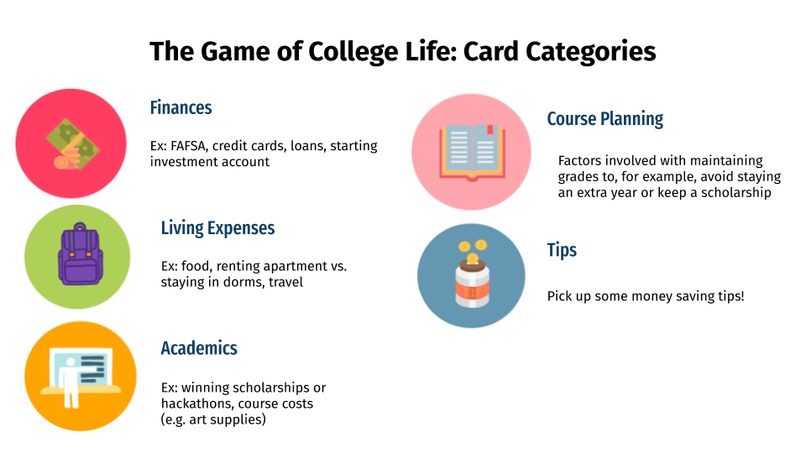 The Game of College Life: Card Categories

Finances

Ex: FAFSA, credit cards, loans, starting investment account

Living Expenses

Ex: food, renting apartment vs. staying in dorms, travel

Academics

Ex: winning scholarships or hackathons, course costs (e.g. art supplies)

Course Planning

Factors involved with maintaining grades to, for example, avoid staying an extra year or keep a scholarship

Tips

Pick up some money saving tips!